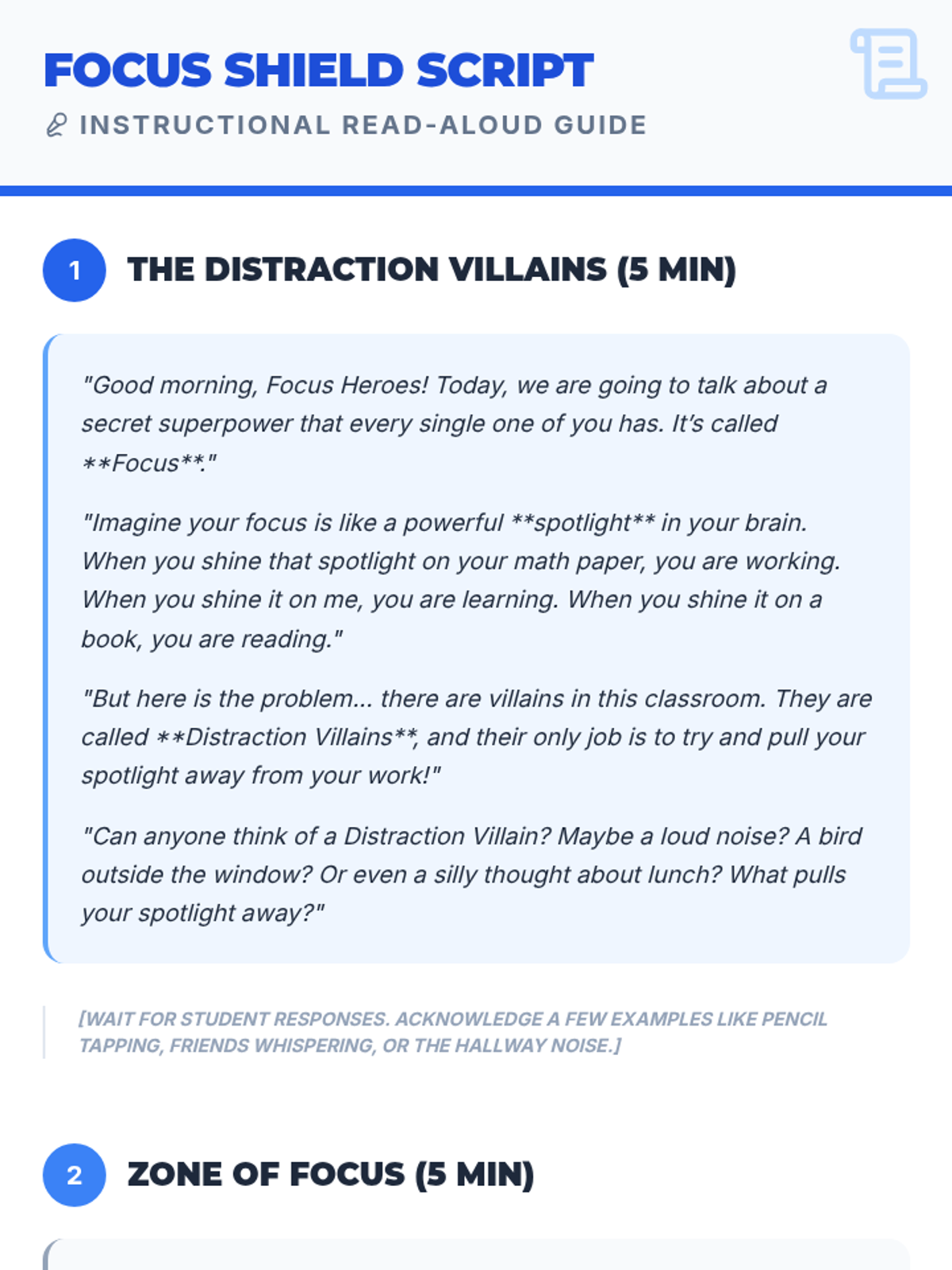 FOCUS SHIELD SCRIPT

INSTRUCTIONAL READ-ALOUD GUIDE

1

THE DISTRACTION VILLAINS (5 MIN)

"Good morning, Focus Heroes! Today, we are going to talk about a secret superpower that every single one of you has. It's called **Focus**."

"Imagine your focus is like a powerful **spotlight** in your brain. When you shine that spotlight on your math paper, you are working. When you shine it on me, you are learning. When you shine it on a book, you are reading."

"But here is the problem... there are villains in this classroom. They are called **Distraction Villains**, and their only job is to try and pull your spotlight away from your work!"

"Can anyone think of a Distraction Villain? Maybe a loud noise? A bird outside the window? Or even a silly thought about lunch? What pulls your spotlight away?"

[WAIT FOR STUDENT RESPONSES. ACKNOWLEDGE A FEW EXAMPLES LIKE PENCIL TAPPING, FRIENDS WHISPERING, OR THE HALLWAY NOISE.]

2

ZONE OF FOCUS (5 MIN)